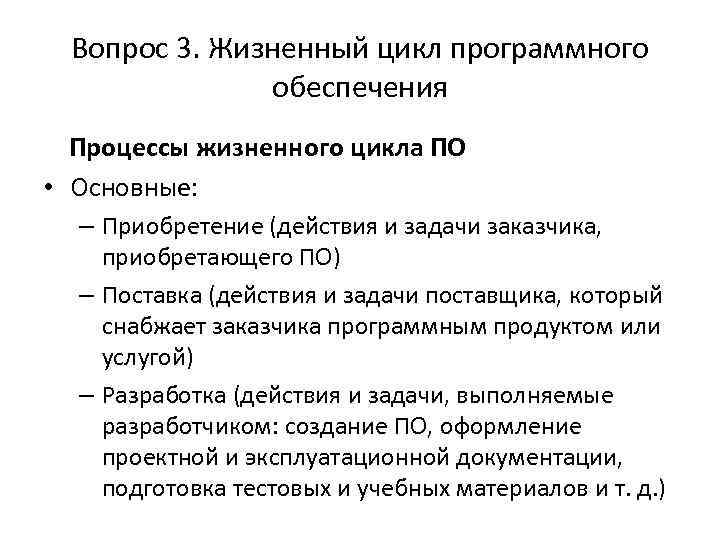 Вопрос 3. Жизненный цикл программного обеспечения

Процессы жизненного цикла ПО

• Основные:
– Приобретение (действия и задачи заказчика, приобретающего ПО)
– Поставка (действия и задачи поставщика, который снабжает заказчика программным продуктом или услугой)
– Разработка (действия и задачи, выполняемые разработчиком: создание ПО, оформление проектной и эксплуатационной документации, подготовка тестовых и учебных материалов и т. д.)